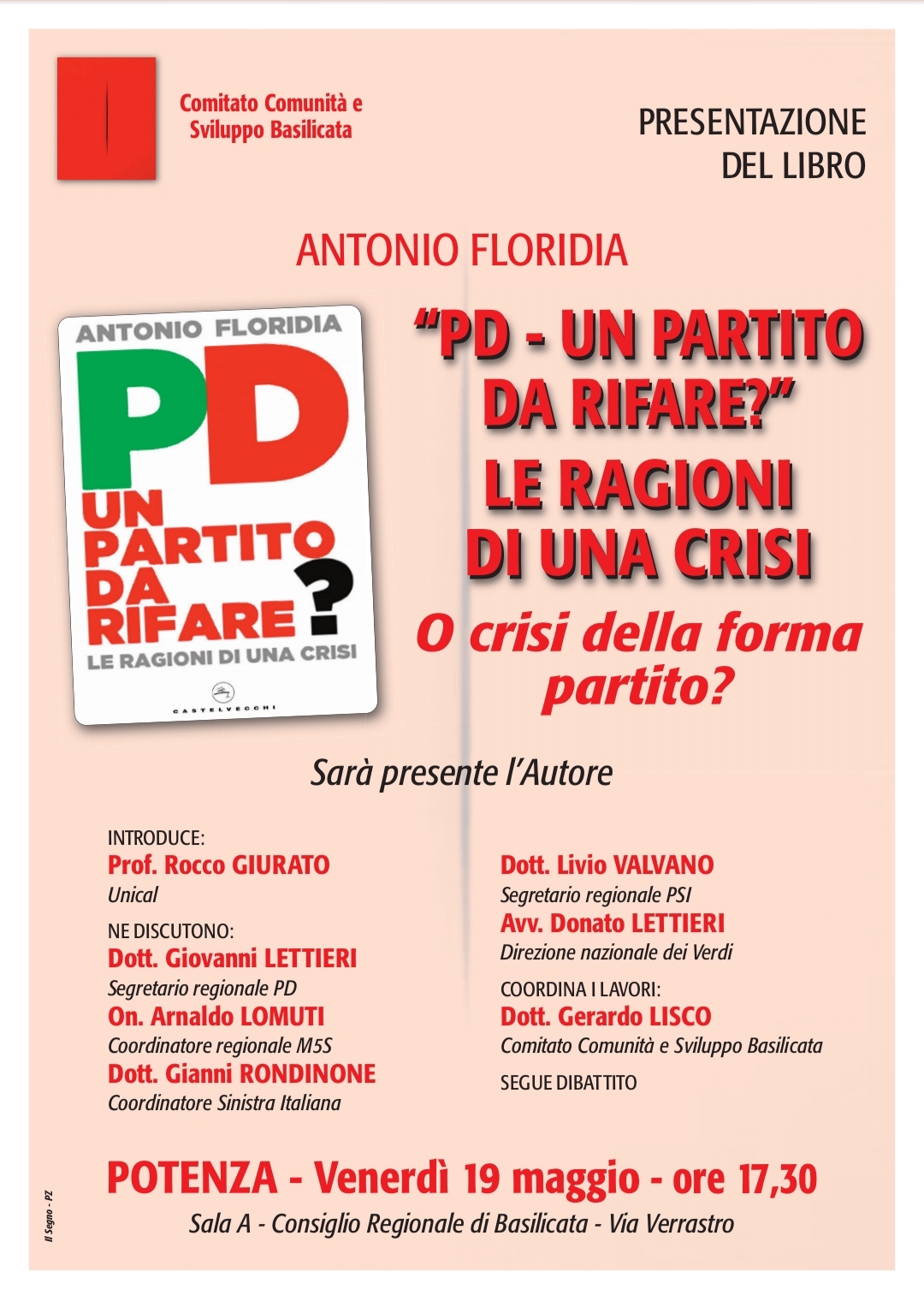 Comitato Comunità e
Sviluppo Basilicata

PRESENTAZIONE
DEL LIBRO

ANTONIO FLORIDIA

ANTONIO FLORIDIA
PD
UN
PARTITO
DA
RIFARE?
LE RAGIONI DI UNA CRISI
CASTELVECCHI

"PD - UN PARTITO
DA RIFARE?"
LE RAGIONI
DI UNA CRISI
O crisi della forma
partito?

Sarà presente l'Autore

INTRODUCE:
Prof. Rocco GIURATO
Unical
NE DISCUTONO:
Dott. Giovanni LETTIERI
Segretario regionale PD
On. Arnaldo LOMUTI
Coordinatore regionale M5S
Dott. Gianni RONDINONE
Coordinatore Sinistra Italiana

Dott. Livio VALVANO
Segretario regionale PSI
Avv. Donato LETTIERI
Direzione nazionale dei Verdi
COORDINA I LAVORI:
Dott. Gerardo LISCO
Comitato Comunità e Sviluppo Basilicata
SEGUE DIBATTITO

POTENZA - Venerdì 19 maggio - ore 17,30
Sala A - Consiglio Regionale di Basilicata - Via Verrastro

Il Segno - PZ